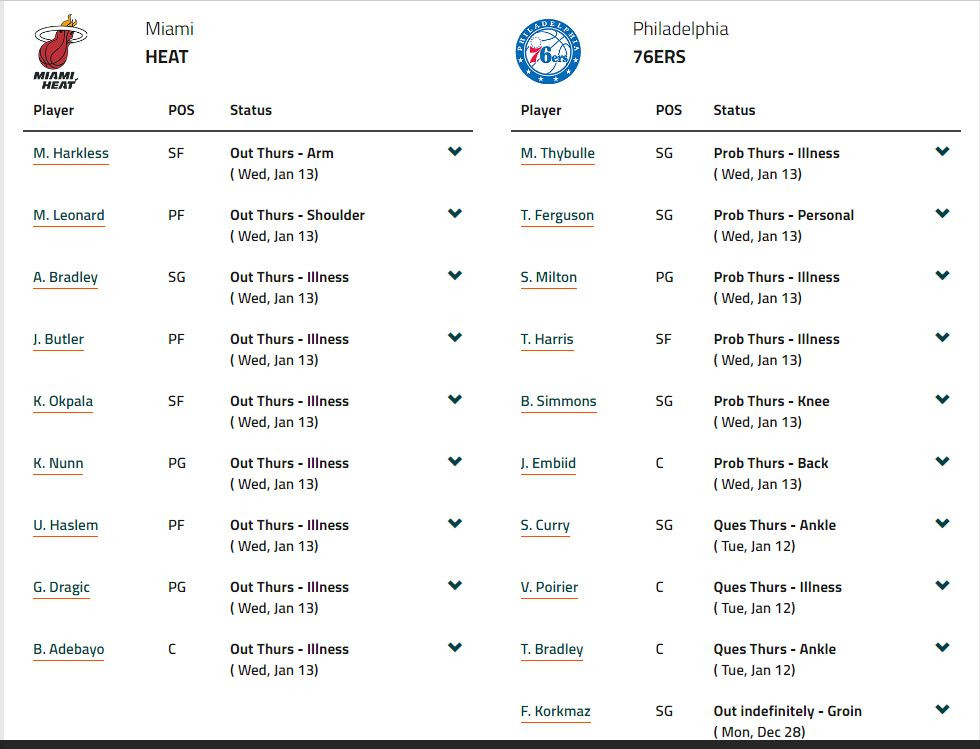 MIAMI HEAT

Miami
HEAT

| Player | POS | Status |
|---|---|---|
| M. Harkless | SF | Out Thurs - Arm ( Wed, Jan 13) |
| M. Leonard | PF | Out Thurs - Shoulder ( Wed, Jan 13) |
| A. Bradley | SG | Out Thurs - Illness ( Wed, Jan 13) |
| J. Butler | PF | Out Thurs - Illness ( Wed, Jan 13) |
| K. Okpala | SF | Out Thurs - Illness ( Wed, Jan 13) |
| K. Nunn | PG | Out Thurs - Illness ( Wed, Jan 13) |
| U. Haslem | PF | Out Thurs - Illness ( Wed, Jan 13) |
| G. Dragic | PG | Out Thurs - Illness ( Wed, Jan 13) |
| B. Adebayo | C | Out Thurs - Illness ( Wed, Jan 13) |

PHILADELPHIA 76ers

Philadelphia
76ERS

| Player | POS | Status |
|---|---|---|
| M. Thybulle | SG | Prob Thurs - Illness ( Wed, Jan 13) |
| T. Ferguson | SG | Prob Thurs - Personal ( Wed, Jan 13) |
| S. Milton | PG | Prob Thurs - Illness ( Wed, Jan 13) |
| T. Harris | SF | Prob Thurs - Illness ( Wed, Jan 13) |
| B. Simmons | SG | Prob Thurs - Knee ( Wed, Jan 13) |
| J. Embiid | C | Prob Thurs - Back ( Wed, Jan 13) |
| S. Curry | SG | Ques Thurs - Ankle ( Tue, Jan 12) |
| V. Poirier | C | Ques Thurs - Illness ( Tue, Jan 12) |
| T. Bradley | C | Ques Thurs - Ankle ( Tue, Jan 12) |
| F. Korkmaz | SG | Out indefinitely - Groin ( Mon, Dec 28) |